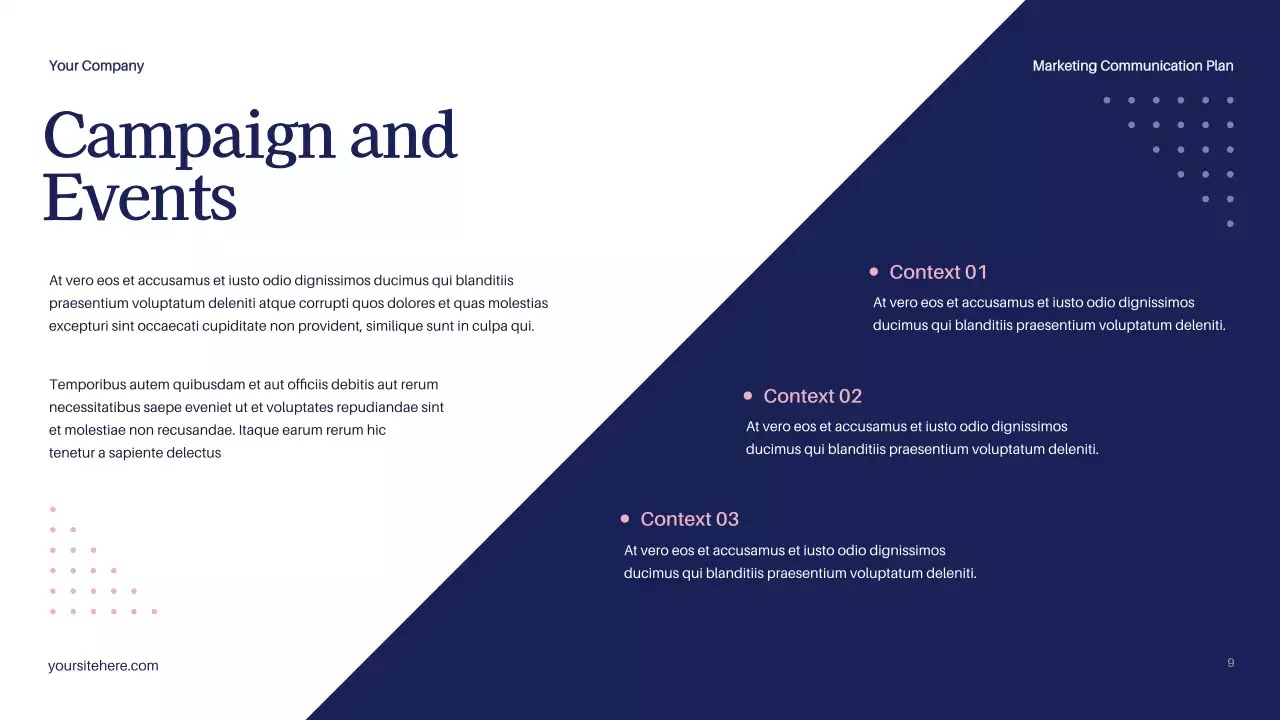 Your Company

Marketing Communication Plan

Campaign and Events

At vero eos et accusamus et iusto odio dignissimos ducimus qui blanditiis praesentium voluptatum deleniti atque corrupti quos dolores et quas molestias excepturi sint occaecati cupiditate non provident, similique sunt in culpa qui.

Temporibus autem quibusdam et aut officiis debitis aut rerum necessitatibus saepe eveniet ut et voluptates repudiandae sint et molestiae non recusandae. Itaque earum rerum hic tenetur a sapiente delectus

Context 01

At vero eos et accusamus et iusto odio dignissimos ducimus qui blanditiis praesentium voluptatum deleniti.

Context 02

At vero eos et accusamus et iusto odio dignissimos ducimus qui blanditiis praesentium voluptatum deleniti.

Context 03

At vero eos et accusamus et iusto odio dignissimos ducimus qui blanditiis praesentium voluptatum deleniti.

yoursitehere.com

9